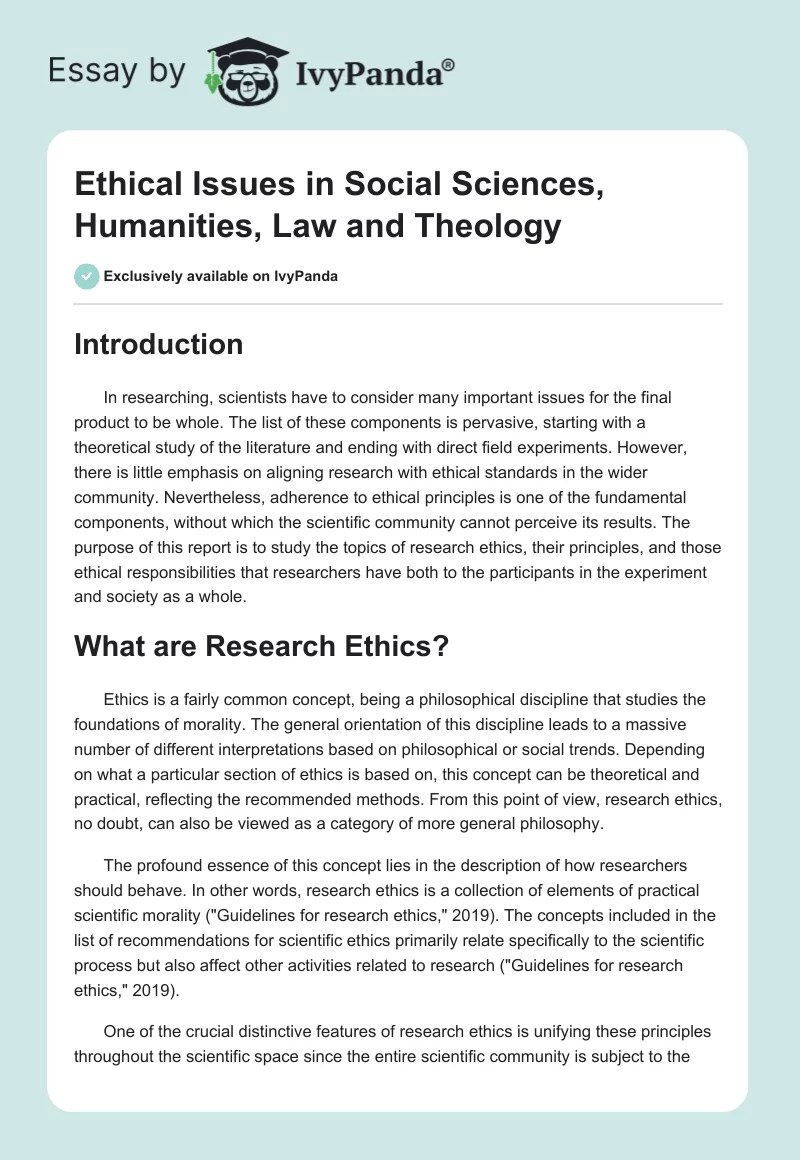 Essay by IvyPanda®

Ethical Issues in Social Sciences, Humanities, Law and Theology

Exclusively available on IvyPanda

Introduction

In researching, scientists have to consider many important issues for the final product to be whole. The list of these components is pervasive, starting with a theoretical study of the literature and ending with direct field experiments. However, there is little emphasis on aligning research with ethical standards in the wider community. Nevertheless, adherence to ethical principles is one of the fundamental components, without which the scientific community cannot perceive its results. The purpose of this report is to study the topics of research ethics, their principles, and those ethical responsibilities that researchers have both to the participants in the experiment and society as a whole.

What are Research Ethics?

Ethics is a fairly common concept, being a philosophical discipline that studies the foundations of morality. The general orientation of this discipline leads to a massive number of different interpretations based on philosophical or social trends. Depending on what a particular section of ethics is based on, this concept can be theoretical and practical, reflecting the recommended methods. From this point of view, research ethics, no doubt, can also be viewed as a category of more general philosophy.

The profound essence of this concept lies in the description of how researchers should behave. In other words, research ethics is a collection of elements of practical scientific morality ("Guidelines for research ethics," 2019). The concepts included in the list of recommendations for scientific ethics primarily relate specifically to the scientific process but also affect other activities related to research ("Guidelines for research ethics," 2019).

One of the crucial distinctive features of research ethics is unifying these principles throughout the scientific space since the entire scientific community is subject to the